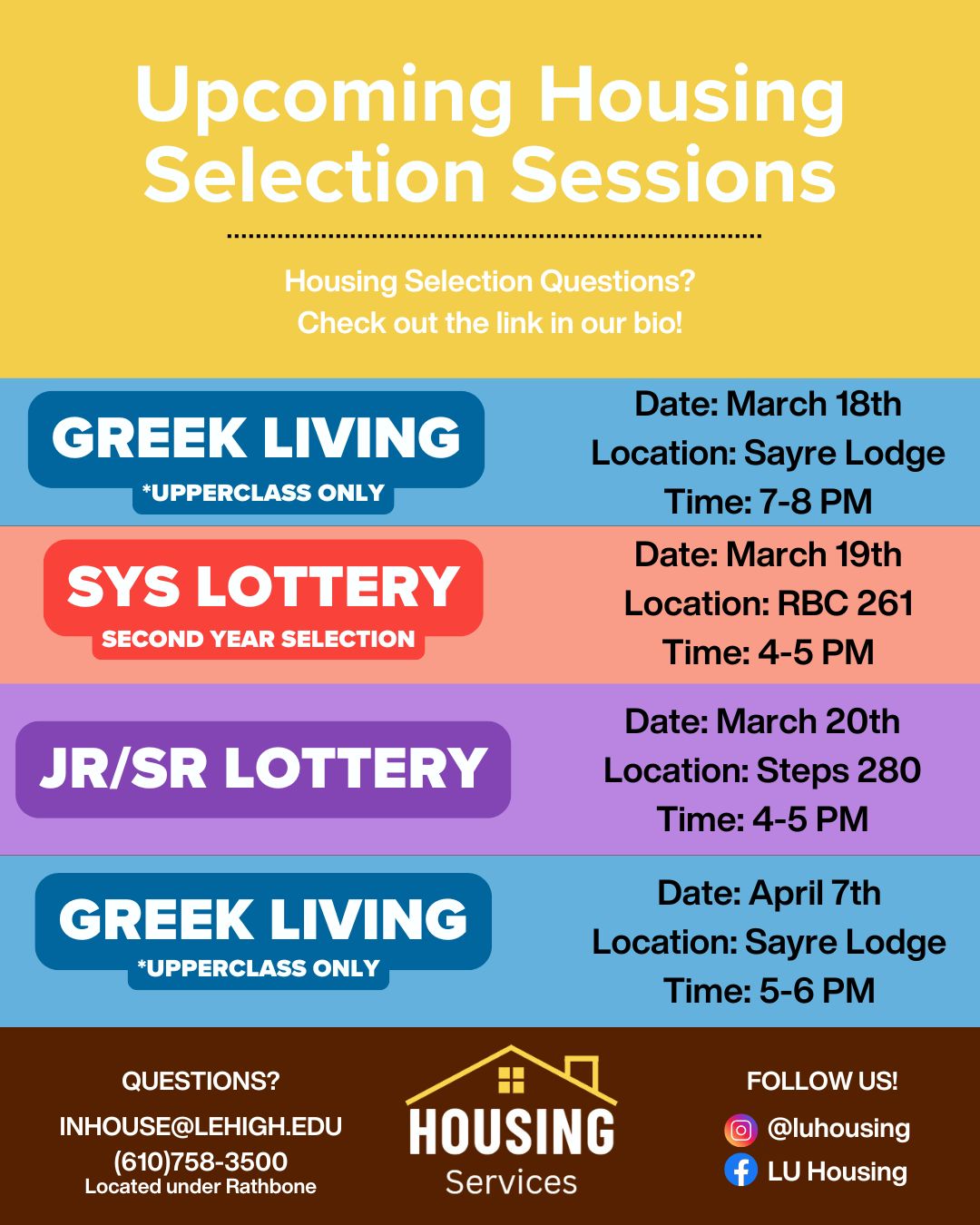 Upcoming Housing Selection Sessions

Housing Selection Questions?
Check out the link in our bio!

GREEK LIVING
*UPPERCLASS ONLY

Date: March 18th
Location: Sayre Lodge
Time: 7-8 PM

SYS LOTTERY
SECOND YEAR SELECTION

Date: March 19th
Location: RBC 261
Time: 4-5 PM

JR/SR LOTTERY

Date: March 20th
Location: Steps 280
Time: 4-5 PM

GREEK LIVING
*UPPERCLASS ONLY

Date: April 7th
Location: Sayre Lodge
Time: 5-6 PM

QUESTIONS?
INHOUSE@LEHIGH.EDU
(610)758-3500
Located under Rathbone

HOUSING
Services

FOLLOW US!
@luhousing
LU Housing